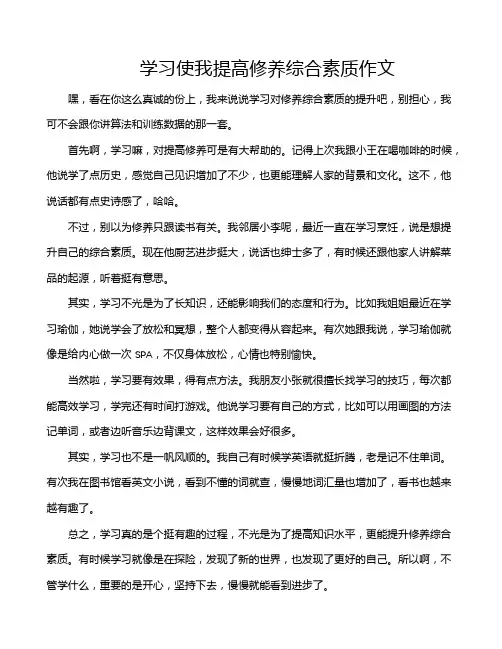 学习使我提高修养综合素质作文

嘿，看在你这么真诚的份上，我来说说学习对修养综合素质的提升吧，别担心，我可不会跟你讲算法和训练数据的那一套。

首先啊，学习嘛，对提高修养可是有大帮助的。记得上次我跟小王在喝咖啡的时候，他说学了点历史，感觉自己见识增加了不少，也更能理解人家的背景和文化。这不，他说话都有点史诗感了，哈哈。

不过，别以为修养只跟读书有关。我邻居小李呢，最近一直在学习烹饪，说是想提升自己的综合素质。现在他厨艺进步挺大，说话也绅士多了，有时候还跟他家人讲解菜品的起源，听着挺有意思。

其实，学习不光是为了长知识，还能影响我们的态度和行为。比如我姐姐最近在学习瑜伽，她说学会了放松和冥想，整个人都变得从容起来。有次她跟我说，学习瑜伽就像是给内心做一次 SPA，不仅身体放松，心情也特别愉快。

当然啦，学习要有效果，得有点方法。我朋友小张就很擅长找学习的技巧，每次都能高效学习，学完还有时间打游戏。他说学习要有自己的方式，比如可以用画图的方法记单词，或者边听音乐边背课文，这样效果会好很多。

其实，学习也不是一帆风顺的。我自己有时候学英语就挺折腾，老是记不住单词。有次我在图书馆看英文小说，看到不懂的词就查，慢慢地词汇量也增加了，看书也越来越有趣了。

总之，学习真的是个挺有趣的过程，不光是为了提高知识水平，更能提升修养综合素质。有时候学习就像是在探险，发现了新的世界，也发现了更好的自己。所以啊，不管学什么，重要的是开心，坚持下去，慢慢就能看到进步了。